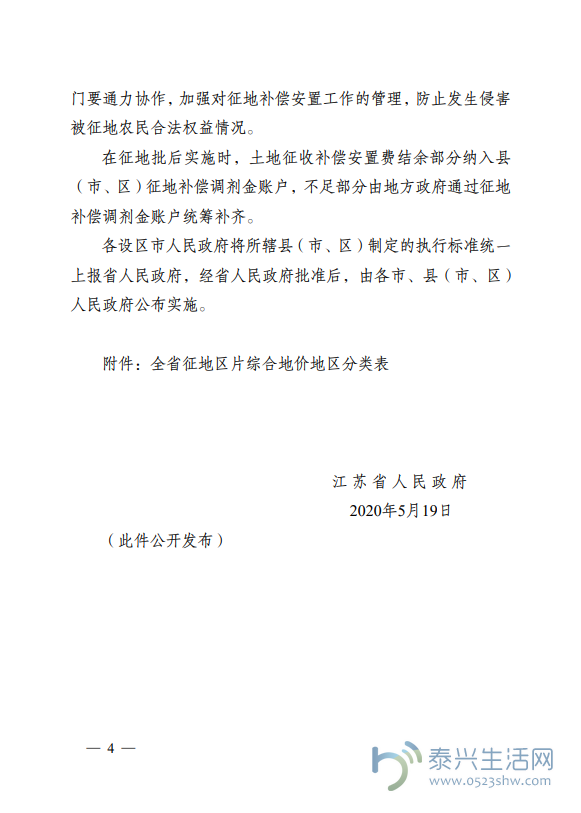 门要通力协作，加强对征地补偿安置工作的管理，防止发生侵害被征地农民合法权益情况。

在征地批后实施时，土地征收补偿安置费结余部分纳入县（市、区）征地补偿调剂金账户，不足部分由地方政府通过征地补偿调剂金账户统筹补齐。

各设区市人民政府将所辖县（市、区）制定的执行标准统一上报省人民政府，经省人民政府批准后，由各市、县（市、区）人民政府公布实施。

附件：全省征地区片综合地价地区分类表

江苏省人民政府

2020年5月19日

（此件公开发布）

— 4 —

泰兴生活网
www.0523shw.com